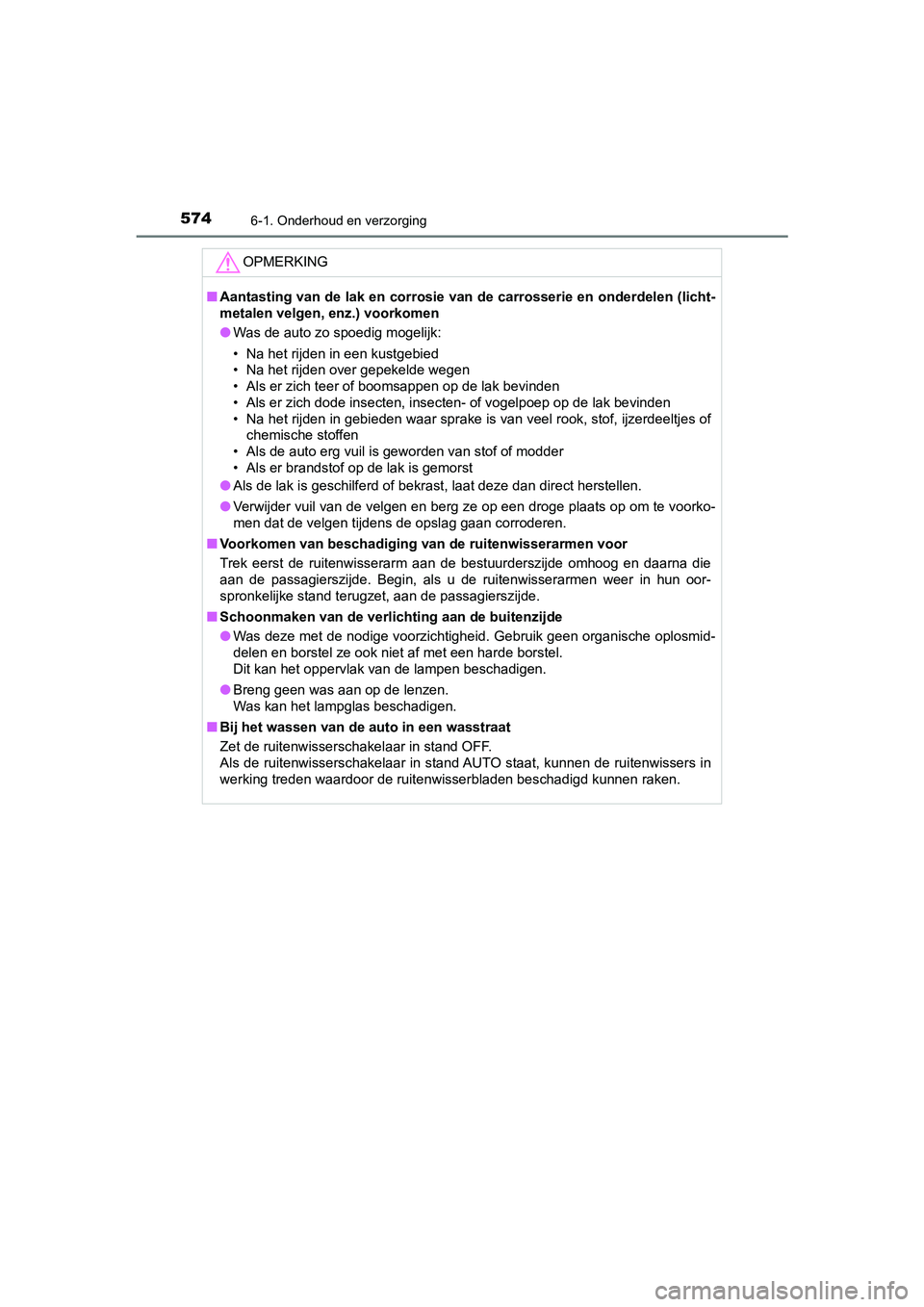 574 6-1. Onderhoud en verzorging

OPMERKING

■ Aantasting van de lak en corrosie van de carrosserie en onderdelen (lichtmetalen velgen, enz.) voorkomen

● Was de auto zo spoedig mogelijk:

• Na het rijden in een kustgebied
• Na het rijden over gepekelde wegen
• Als er zich teer of boomsappen op de lak bevinden
• Als er zich dode insecten, insecten- of vogelpoep op de lak bevinden
• Na het rijden in gebieden waar sprake is van veel rook, stof, ijzerdeeltjes of chemische stoffen
• Als de auto erg vuil is geworden van stof of modder
• Als er brandstof op de lak is gemorst

● Als de lak is geschilferd of bekrast, laat deze dan direct herstellen.

● Verwijder vuil van de velgen en berg ze op een droge plaats op om te voorkomen dat de velgen tijdens de opslag gaan corroderen.

■ Voorkomen van beschadiging van de ruitenwisserarmen voor

Trek eerst de ruitenwisserarm aan de bestuurderszijde omhoog en daarna die aan de passagierszijde. Begin, als u de ruitenwisserarmen weer in hun oorspronkelijke stand terugzet, aan de passagierszijde.

■ Schoonmaken van de verlichting aan de buitenzijde

● Was deze met de nodige voorzichtigheid. Gebruik geen organische oplosmiddelen en borstel ze ook niet af met een harde borstel.
Dit kan het oppervlak van de lampen beschadigen.

● Breng geen was aan op de lenzen.
Was kan het lampglas beschadigen.

■ Bij het wassen van de auto in een wasstraat

Zet de ruitenwisserschakelaar in stand OFF.
Als de ruitenwisserschakelaar in stand AUTO staat, kunnen de ruitenwissers in werking treden waardoor de ruitenwisserbladen beschadigd kunnen raken.

carmanualsonline.info